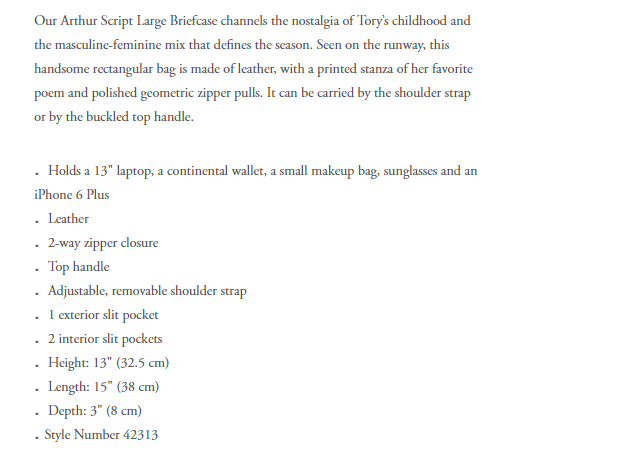 Our Arthur Script Large Briefcase channels the nostalgia of Tory's childhood and the masculine-feminine mix that defines the season. Seen on the runway, this handsome rectangular bag is made of leather, with a printed stanza of her favorite poem and polished geometric zipper pulls. It can be carried by the shoulder strap or by the buckled top handle.

. Holds a 13" laptop, a continental wallet, a small makeup bag, sunglasses and an iPhone 6 Plus
. Leather
. 2-way zipper closure
. Top handle
. Adjustable, removable shoulder strap
. 1 exterior slit pocket
. 2 interior slit pockets
. Height: 13" (32.5 cm)
. Length: 15" (38 cm)
. Depth: 3" (8 cm)
. Style Number 42313